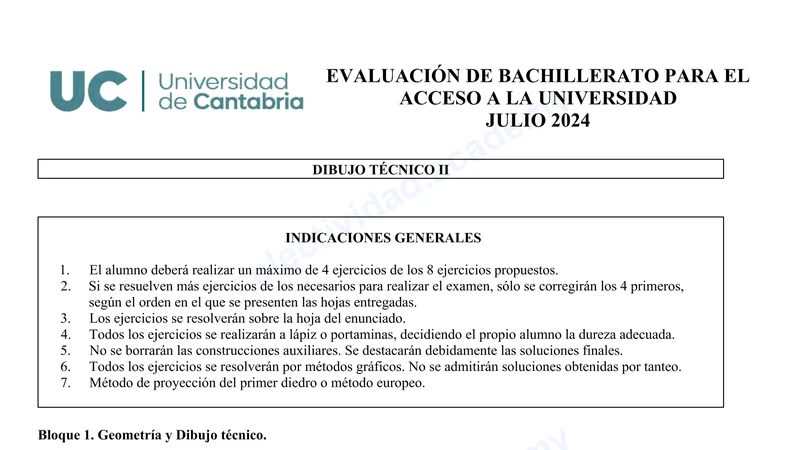 UC Universidad de Cantabria

EVALUACIÓN DE BACHILLERATO PARA EL ACCESO A LA UNIVERSIDAD
JULIO 2024

DIBUJO TÉCNICO II

INDICACIONES GENERALES

1. El alumno deberá realizar un máximo de 4 ejercicios de los 8 ejercicios propuestos.
2. Si se resuelven más ejercicios de los necesarios para realizar el examen, sólo se corregirán los 4 primeros, según el orden en el que se presenten las hojas entregadas.
3. Los ejercicios se resolverán sobre la hoja del enunciado.
4. Todos los ejercicios se realizarán a lápiz o portaminas, decidiendo el propio alumno la dureza adecuada.
5. No se borrarán las construcciones auxiliares. Se destacarán debidamente las soluciones finales.
6. Todos los ejercicios se resolverán por métodos gráficos. No se admitirán soluciones obtenidas por tanteo.
7. Método de proyección del primer diedro o método europeo.

Bloque 1. Geometría y Dibujo técnico.